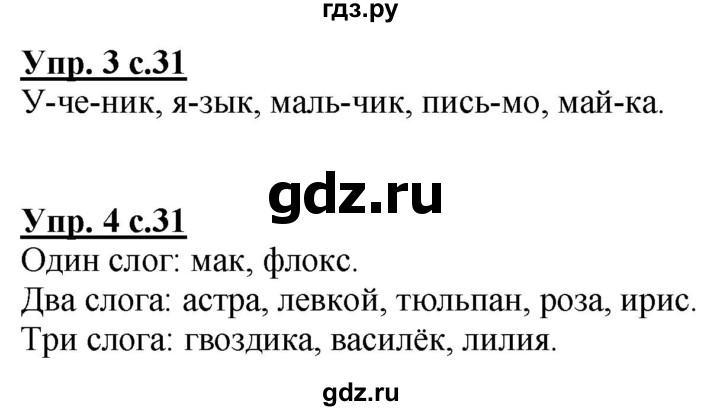 гдз.ру

Упр. 3 с.31
У-че-ник, я-зык, маль-чик, пись-мо, май-ка.

gdz.ru

Упр. 4 с.31
Один слог: мак, флокс.
Два слога: астра, левкой, тюльпан, роза, ирис.
Три слога: гвоздика, василёк, лилия.

gdz.ru